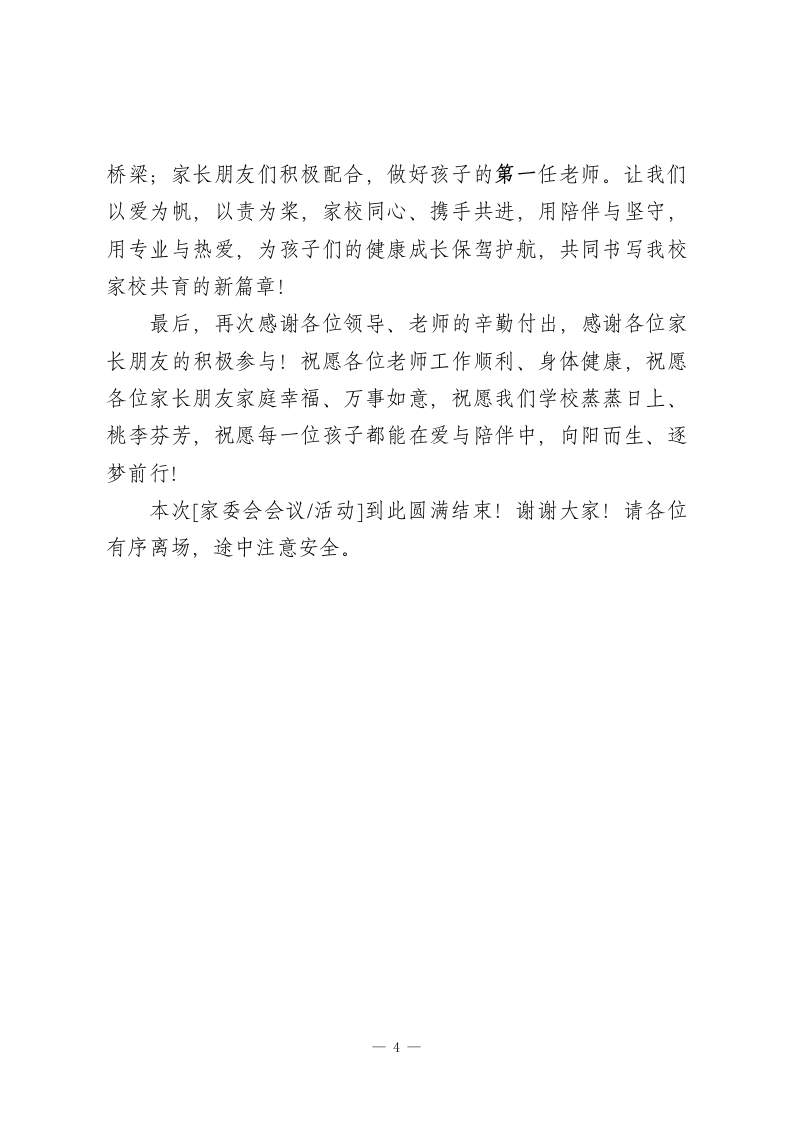 桥梁；家长朋友们积极配合，做好孩子的第一任老师。让我们以爱为帆，以责为桨，家校同心、携手共进，用陪伴与坚守，用专业与热爱，为孩子们的健康成长保驾护航，共同书写我校家校共育的新篇章！

最后，再次感谢各位领导、老师的辛勤付出，感谢各位家长朋友的积极参与！祝愿各位老师工作顺利、身体健康，祝愿各位家长朋友家庭幸福、万事如意，祝愿我们学校蒸蒸日上、桃李芬芳，祝愿每一位孩子都能在爱与陪伴中，向阳而生、逐梦前行！

本次[家委会会议/活动]到此圆满结束！谢谢大家！请各位有序离场，途中注意安全。

— 4 —